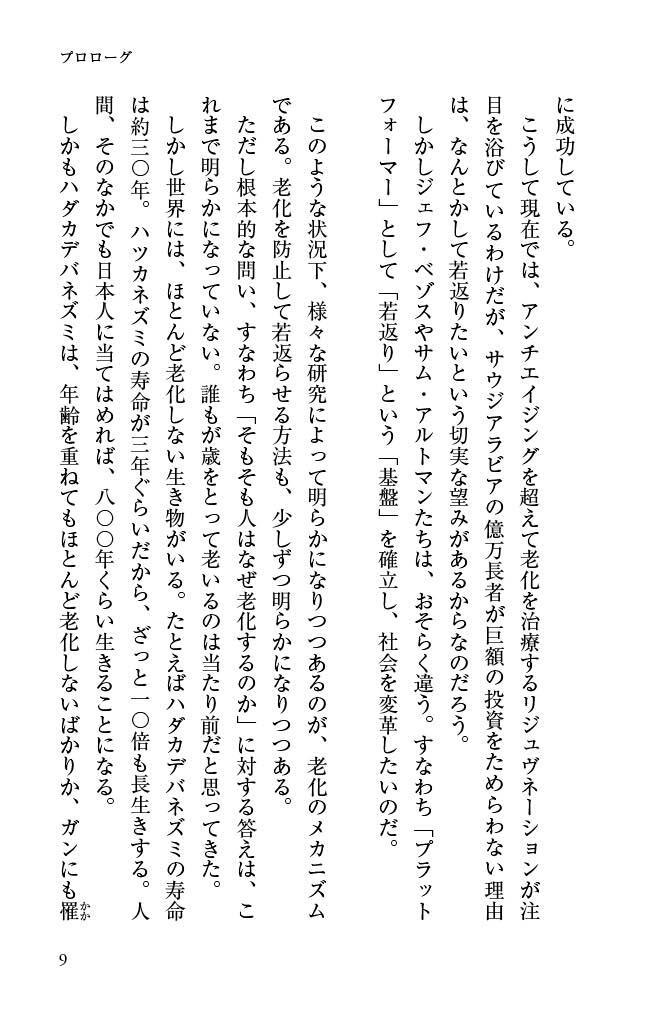 プロローグ

に成功している。

こうして現在では、アンチエイジングを超えて老化を治療するリジュヴネーションが注目を浴びているわけだが、サウジアラビアの億万長者が巨額の投資をためらわない理由は、なんとかして若返りたいという切実な望みがあるからなのだろう。

しかしジェフ・ベゾスやサム・アルトマンたちは、おそらく違う。すなわち「プラットフォーマー」として「若返り」という「基盤」を確立し、社会を変革したいのだ。

このような状況下、様々な研究によって明らかになりつつあるのが、老化のメカニズムである。老化を防止して若返らせる方法も、少しずつ明らかになりつつある。

ただし根本的な問い、すなわち「そもそも人はなぜ老化するのか」に対する答えは、これまで明らかになっていない。誰もが歳をとって老いるのは当たり前だと思ってきた。

しかし世界には、ほとんど老化しない生き物がいる。たとえばハダカデバネズミの寿命は約三〇年。ハツカネズミの寿命が三年ぐらいだから、ざっと一〇倍も長生きする。人間、そのなかでも日本人に当てはめれば、八〇〇年くらい生きることになる。

しかもハダカデバネズミは、年齢を重ねてもほとんど老化しないばかりか、ガンにも罹(かか)

9